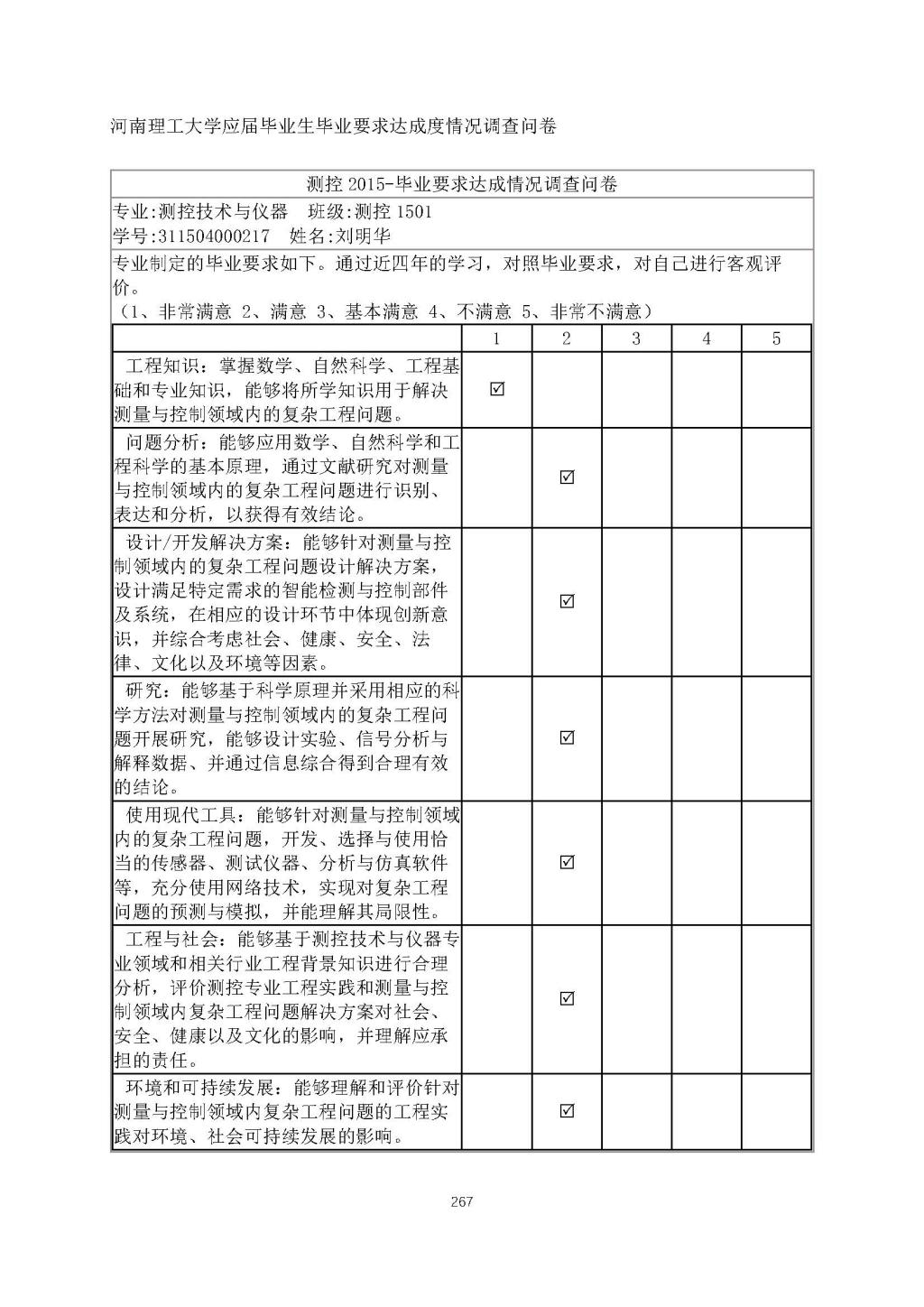 河南理工大学应届毕业生毕业要求达成度情况调查问卷

测控 2015-毕业要求达成情况调查问卷

专业:测控技术与仪器　班级:测控 1501
学号:311504000217　姓名:刘明华

专业制定的毕业要求如下。通过近四年的学习，对照毕业要求，对自己进行客观评价。
（1、非常满意 2、满意 3、基本满意 4、不满意 5、非常不满意）

| | 1 | 2 | 3 | 4 | 5 |
|---|---|---|---|---|---|
| 工程知识：掌握数学、自然科学、工程基础和专业知识，能够将所学知识用于解决测量与控制领域内的复杂工程问题。 | ☑ | | | | |
| 问题分析：能够应用数学、自然科学和工程科学的基本原理，通过文献研究对测量与控制领域内的复杂工程问题进行识别、表达和分析，以获得有效结论。 | | ☑ | | | |
| 设计/开发解决方案：能够针对测量与控制领域内的复杂工程问题设计解决方案，设计满足特定需求的智能检测与控制部件及系统，在相应的设计环节中体现创新意识，并综合考虑社会、健康、安全、法律、文化以及环境等因素。 | | ☑ | | | |
| 研究：能够基于科学原理并采用相应的科学方法对测量与控制领域内的复杂工程问题开展研究，能够设计实验、信号分析与解释数据、并通过信息综合得到合理有效的结论。 | | ☑ | | | |
| 使用现代工具：能够针对测量与控制领域内的复杂工程问题，开发、选择与使用恰当的传感器、测试仪器、分析与仿真软件等，充分使用网络技术，实现对复杂工程问题的预测与模拟，并能理解其局限性。 | | ☑ | | | |
| 工程与社会：能够基于测控技术与仪器专业领域和相关行业工程背景知识进行合理分析，评价测控专业工程实践和测量与控制领域内复杂工程问题解决方案对社会、安全、健康以及文化的影响，并理解应承担的责任。 | | ☑ | | | |
| 环境和可持续发展：能够理解和评价针对测量与控制领域内复杂工程问题的工程实践对环境、社会可持续发展的影响。 | | ☑ | | | |

267